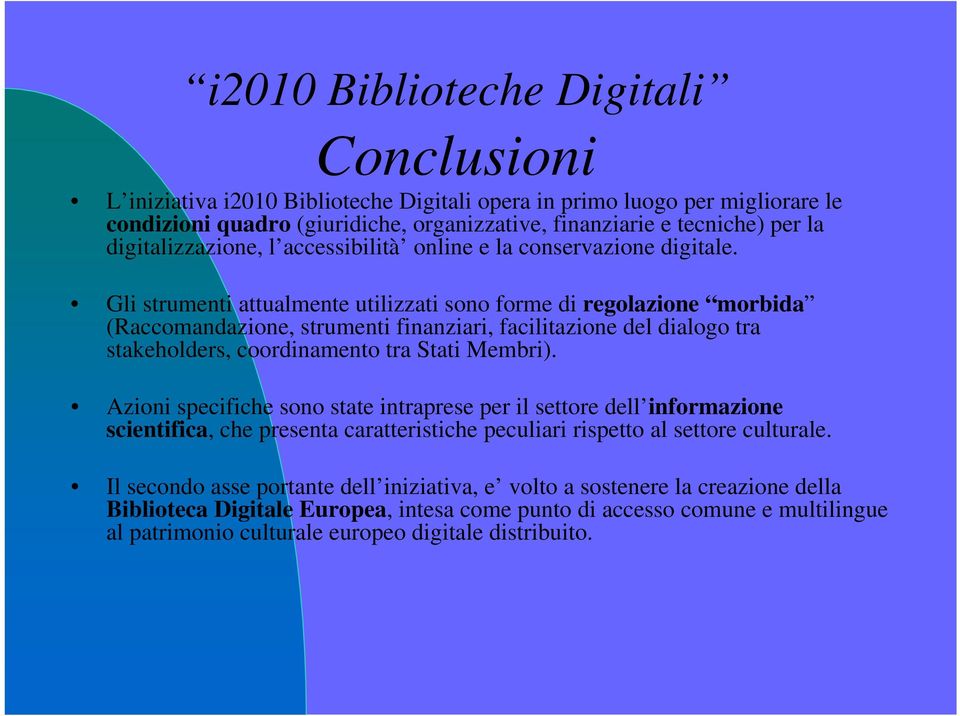 “i2010 Biblioteche Digitali”
Conclusioni

• L’iniziativa i2010 Biblioteche Digitali opera in primo luogo per migliorare le condizioni quadro (giuridiche, organizzative, finanziarie e tecniche) per la digitalizzazione, l’accessibilità’ online e la conservazione digitale.

• Gli strumenti attualmente utilizzati sono forme di regolazione “morbida” (Raccomandazione, strumenti finanziari, facilitazione del dialogo tra stakeholders, coordinamento tra Stati Membri).

• Azioni specifiche sono state intraprese per il settore dell’informazione scientifica, che presenta caratteristiche peculiari rispetto al settore culturale.

• Il secondo asse portante dell’iniziativa, e’ volto a sostenere la creazione della Biblioteca Digitale Europea, intesa come punto di accesso comune e multilingue al patrimonio culturale europeo digitale distribuito.